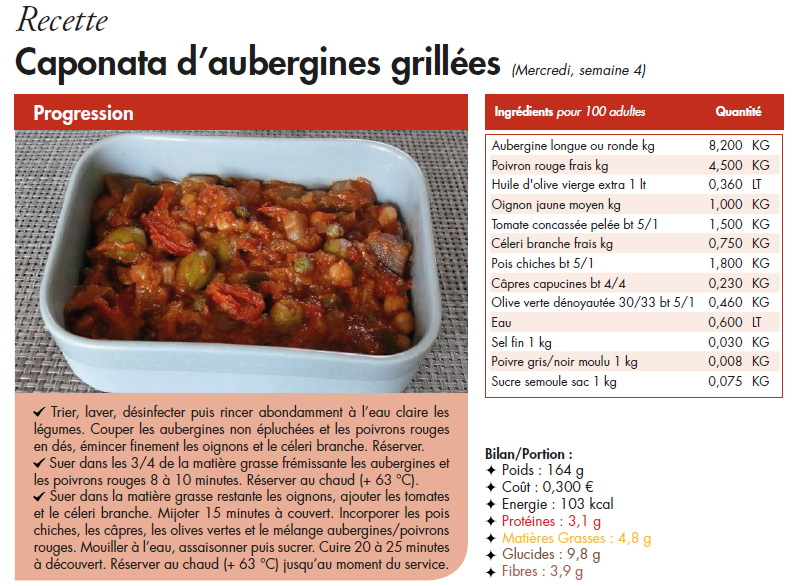 Recette
Caponata d'aubergines grillées (Mercredi, semaine 4)

Progression

✔ Trier, laver, désinfecter puis rincer abondamment à l'eau claire les légumes. Couper les aubergines non épluchées et les poivrons rouges en dés, émincer finement les oignons et le céleri branche. Réserver.
✔ Suer dans les 3/4 de la matière grasse frémissante les aubergines et les poivrons rouges 8 à 10 minutes. Réserver au chaud (+ 63 °C).
✔ Suer dans la matière grasse restante les oignons, ajouter les tomates et le céleri branche. Mijoter 15 minutes à couvert. Incorporer les pois chiches, les câpres, les olives vertes et le mélange aubergines/poivrons rouges. Mouiller à l'eau, assaisonner puis sucrer. Cuire 20 à 25 minutes à découvert. Réserver au chaud (+ 63 °C) jusqu'au moment du service.

| Ingrédients pour 100 adultes | Quantité |
|---|---|
| Aubergine longue ou ronde kg | 8,200 KG |
| Poivron rouge frais kg | 4,500 KG |
| Huile d'olive vierge extra 1 lt | 0,360 LT |
| Oignon jaune moyen kg | 1,000 KG |
| Tomate concassée pelée bt 5/1 | 1,500 KG |
| Céleri branche frais kg | 0,750 KG |
| Pois chiches bt 5/1 | 1,800 KG |
| Câpres capucines bt 4/4 | 0,230 KG |
| Olive verte dénoyautée 30/33 bt 5/1 | 0,460 KG |
| Eau | 0,600 LT |
| Sel fin 1 kg | 0,030 KG |
| Poivre gris/noir moulu 1 kg | 0,008 KG |
| Sucre semoule sac 1 kg | 0,075 KG |

Bilan/Portion :
✦ Poids : 164 g
✦ Coût : 0,300 €
✦ Energie : 103 kcal
✦ Protéines : 3,1 g
✦ Matières Grasses : 4,8 g
✦ Glucides : 9,8 g
✦ Fibres : 3,9 g